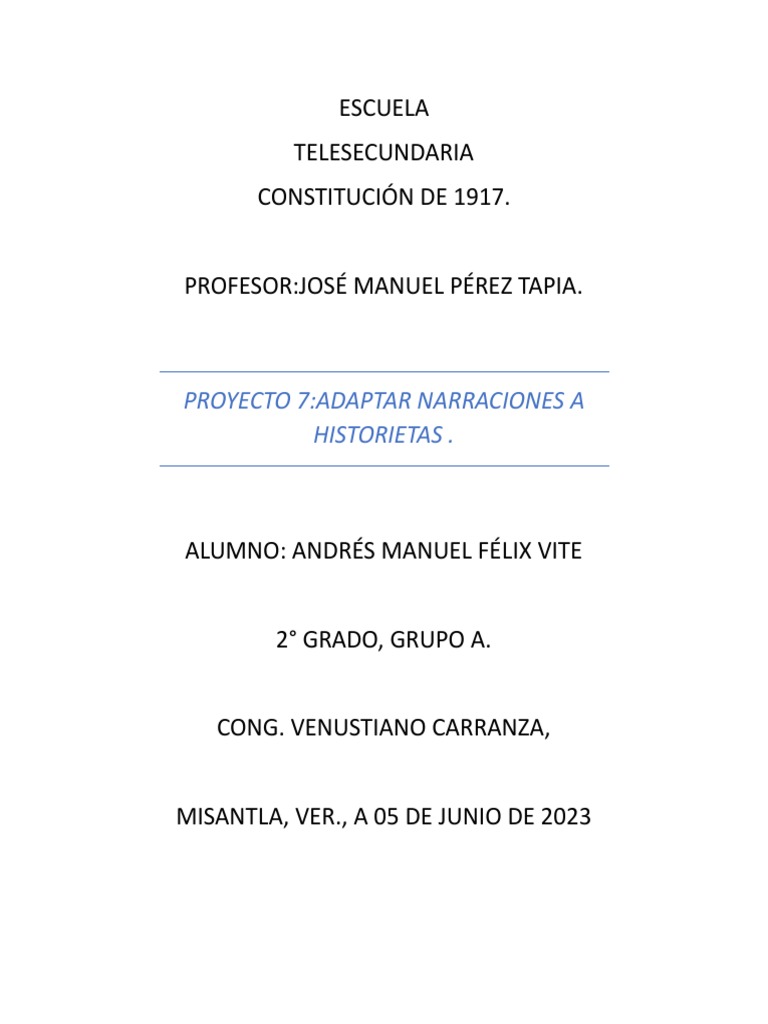 ESCUELA
TELESECUNDARIA
CONSTITUCIÓN DE 1917.

PROFESOR:JOSÉ MANUEL PÉREZ TAPIA.

PROYECTO 7:ADAPTAR NARRACIONES A HISTORIETAS .

ALUMNO: ANDRÉS MANUEL FÉLIX VITE

2° GRADO, GRUPO A.

CONG. VENUSTIANO CARRANZA,

MISANTLA, VER., A 05 DE JUNIO DE 2023